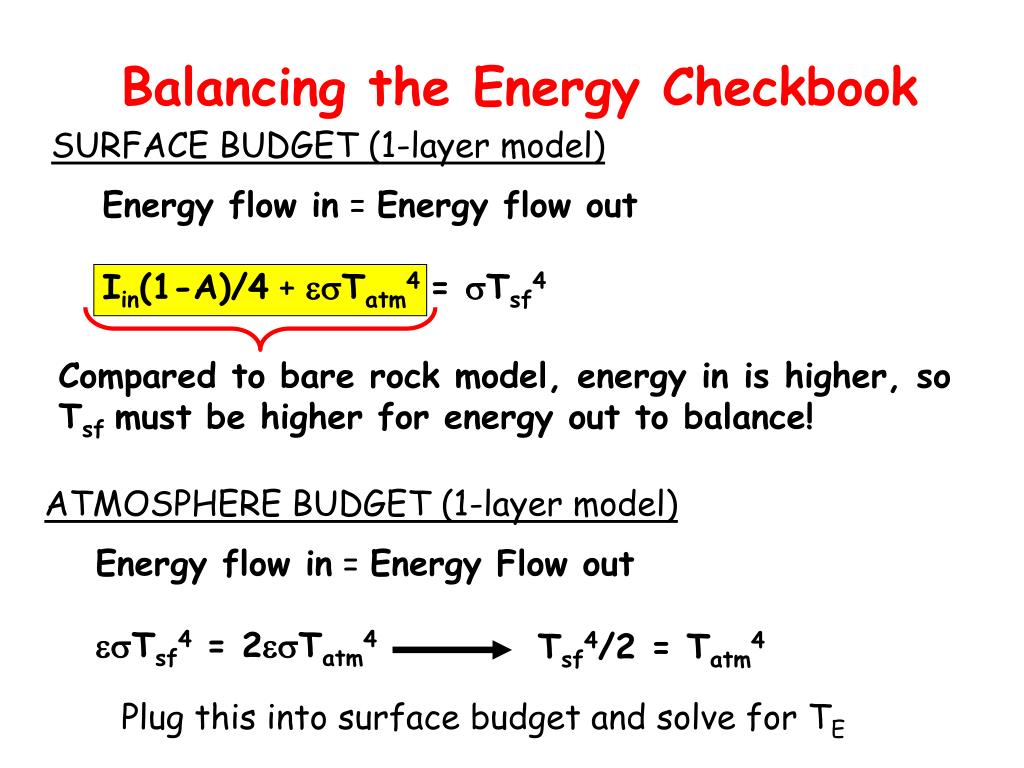 Balancing the Energy Checkbook

SURFACE BUDGET (1-layer model)

Energy flow in = Energy flow out

$I_{in}(1-A)/4 + \varepsilon\sigma T_{atm}^4 = \sigma T_{sf}^4$

Compared to bare rock model, energy in is higher, so $T_{sf}$ must be higher for energy out to balance!

ATMOSPHERE BUDGET (1-layer model)

Energy flow in = Energy Flow out

$\varepsilon\sigma T_{sf}^4 = 2\varepsilon\sigma T_{atm}^4 \longrightarrow T_{sf}^4/2 = T_{atm}^4$

Plug this into surface budget and solve for $T_E$